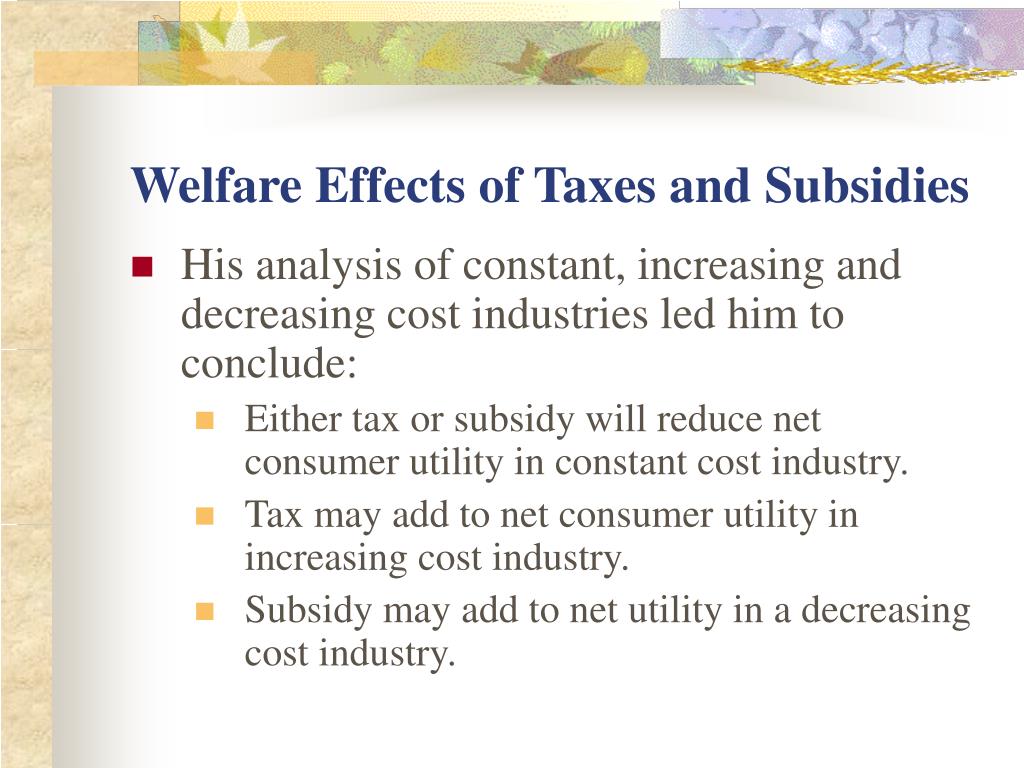 Welfare Effects of Taxes and Subsidies

His analysis of constant, increasing and decreasing cost industries led him to conclude:

Either tax or subsidy will reduce net consumer utility in constant cost industry.

Tax may add to net consumer utility in increasing cost industry.

Subsidy may add to net utility in a decreasing cost industry.